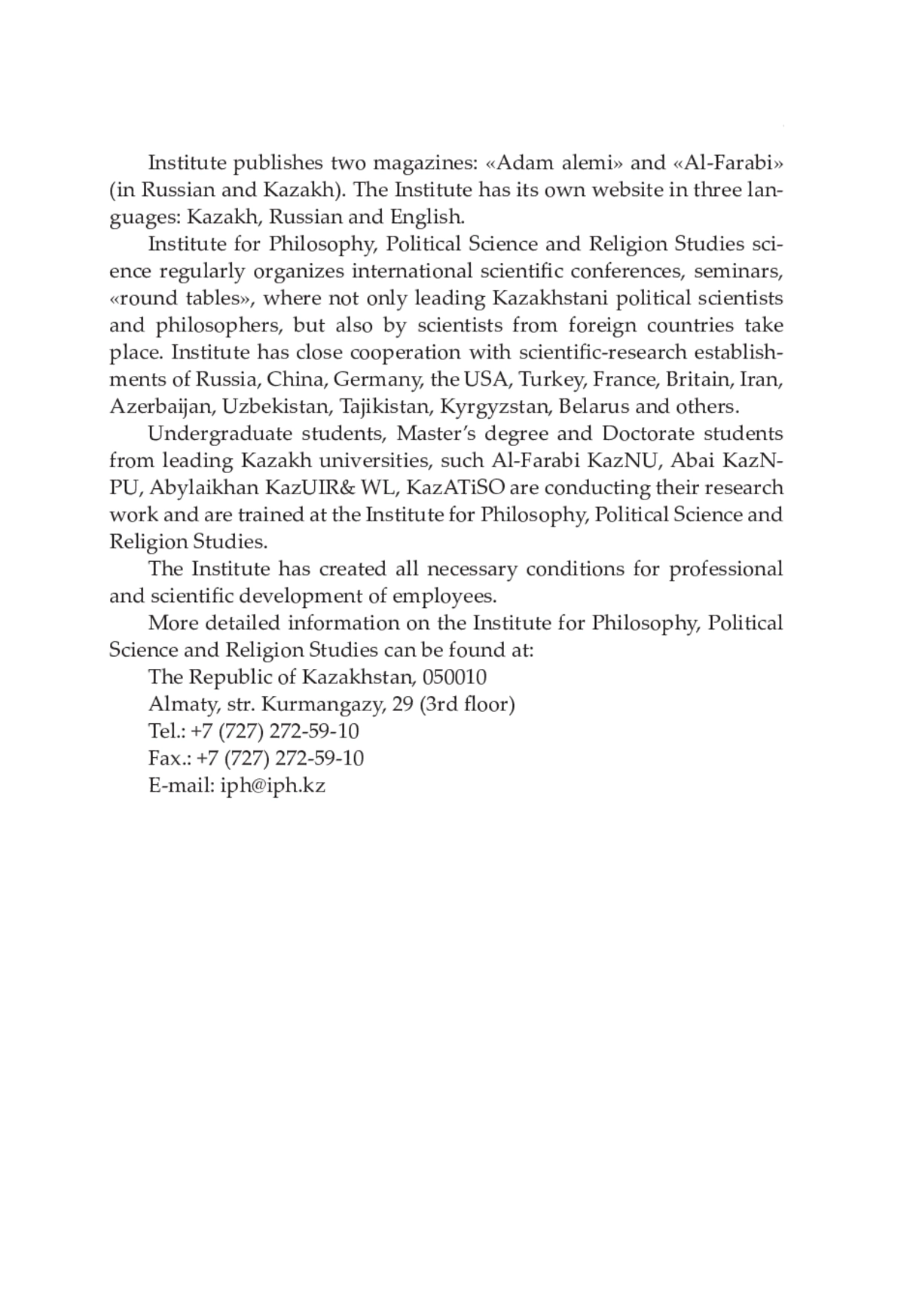 Institute publishes two magazines: «Adam alemi» and «Al-Farabi» (in Russian and Kazakh). The Institute has its own website in three languages: Kazakh, Russian and English.

Institute for Philosophy, Political Science and Religion Studies science regularly organizes international scientific conferences, seminars, «round tables», where not only leading Kazakhstani political scientists and philosophers, but also by scientists from foreign countries take place. Institute has close cooperation with scientific-research establishments of Russia, China, Germany, the USA, Turkey, France, Britain, Iran, Azerbaijan, Uzbekistan, Tajikistan, Kyrgyzstan, Belarus and others.

Undergraduate students, Master's degree and Doctorate students from leading Kazakh universities, such Al-Farabi KazNU, Abai KazNPU, Abylaikhan KazUIR& WL, KazATiSO are conducting their research work and are trained at the Institute for Philosophy, Political Science and Religion Studies.

The Institute has created all necessary conditions for professional and scientific development of employees.

More detailed information on the Institute for Philosophy, Political Science and Religion Studies can be found at:

The Republic of Kazakhstan, 050010
Almaty, str. Kurmangazy, 29 (3rd floor)
Tel.: +7 (727) 272-59-10
Fax.: +7 (727) 272-59-10
E-mail: iph@iph.kz